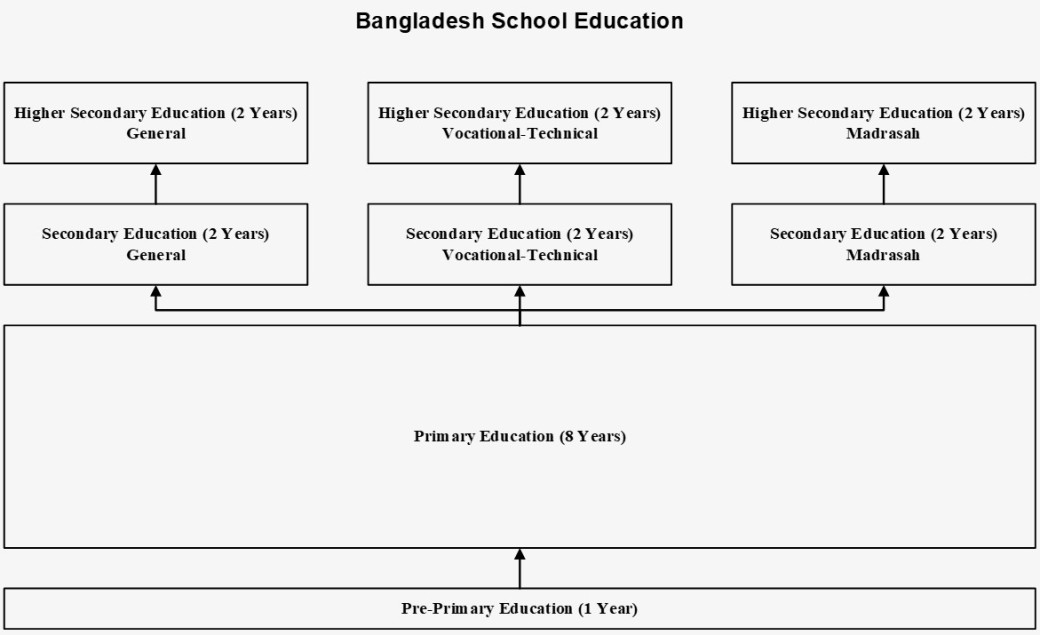 Bangladesh School Education

Higher Secondary Education (2 Years)
General

Higher Secondary Education (2 Years)
Vocational-Technical

Higher Secondary Education (2 Years)
Madrasah

Secondary Education (2 Years)
General

Secondary Education (2 Years)
Vocational-Technical

Secondary Education (2 Years)
Madrasah

Primary Education (8 Years)

Pre-Primary Education (1 Year)